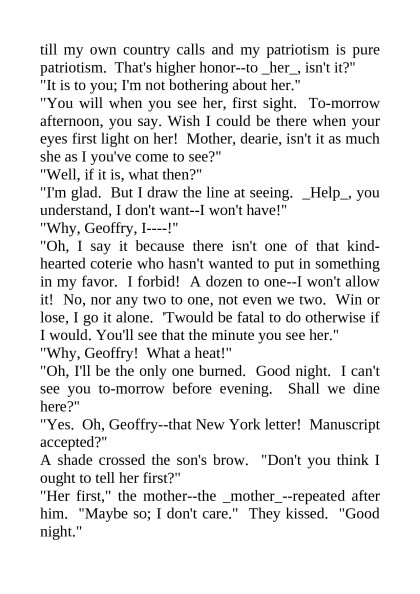 till my own country calls and my patriotism is pure patriotism. That's higher honor--to _her_, isn't it?"
"It is to you; I'm not bothering about her."
"You will when you see her, first sight. To-morrow afternoon, you say. Wish I could be there when your eyes first light on her! Mother, dearie, isn't it as much she as I you've come to see?"
"Well, if it is, what then?"
"I'm glad. But I draw the line at seeing. _Help_, you understand, I don't want--I won't have!"
"Why, Geoffry, I----!"
"Oh, I say it because there isn't one of that kind-hearted coterie who hasn't wanted to put in something in my favor. I forbid! A dozen to one--I won't allow it! No, nor any two to one, not even we two. Win or lose, I go it alone. 'Twould be fatal to do otherwise if I would. You'll see that the minute you see her."
"Why, Geoffry! What a heat!"
"Oh, I'll be the only one burned. Good night. I can't see you to-morrow before evening. Shall we dine here?"
"Yes. Oh, Geoffry--that New York letter! Manuscript accepted?"
A shade crossed the son's brow. "Don't you think I ought to tell her first?"
"Her first," the mother--the _mother_--repeated after him. "Maybe so; I don't care." They kissed. "Good night."